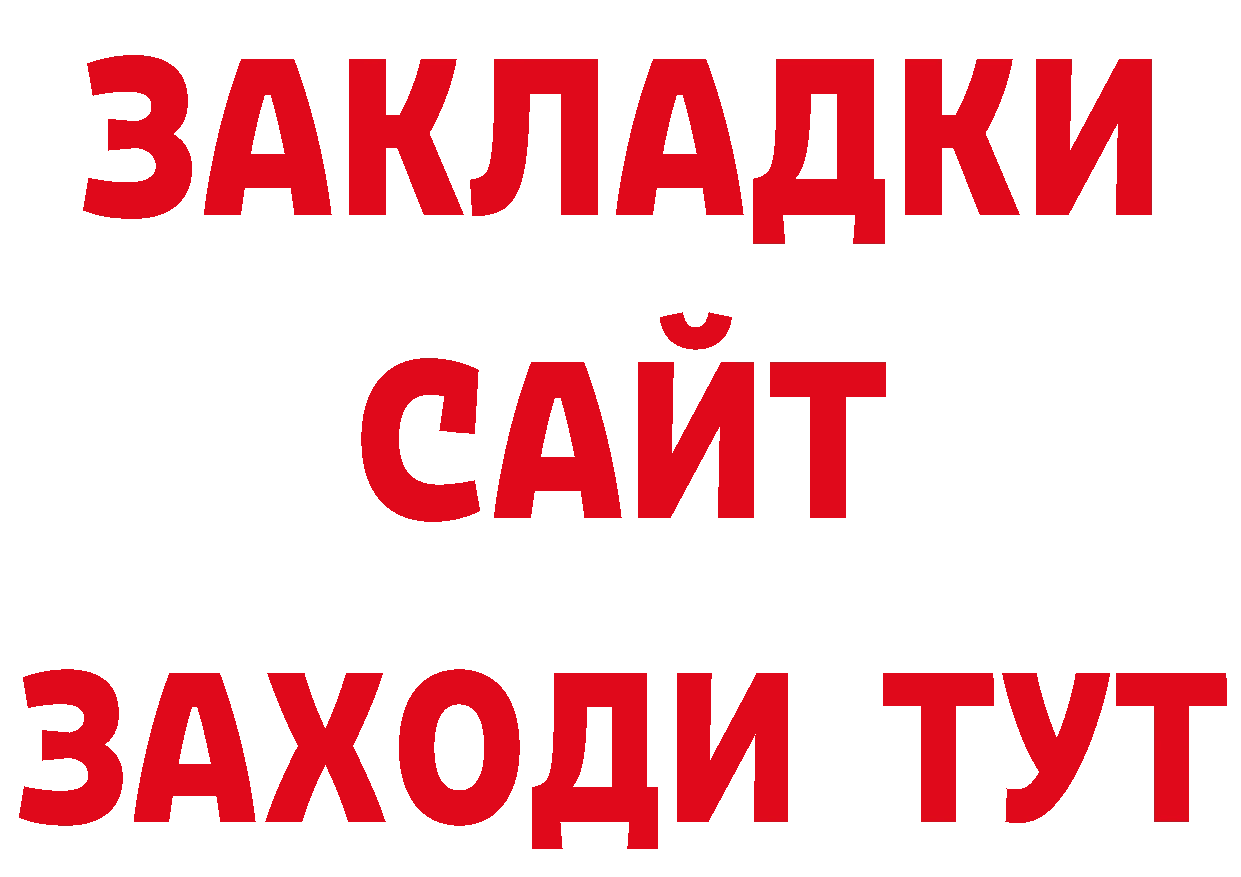 ЗАКЛАДКИ
САЙТ
ЗАХОДИ ТУТ